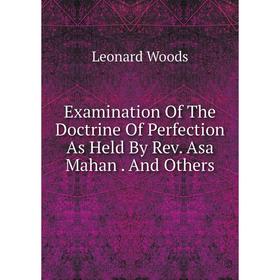 Leonard Woods

Examination Of The Doctrine Of Perfection As Held By Rev. Asa Mahan . And Others